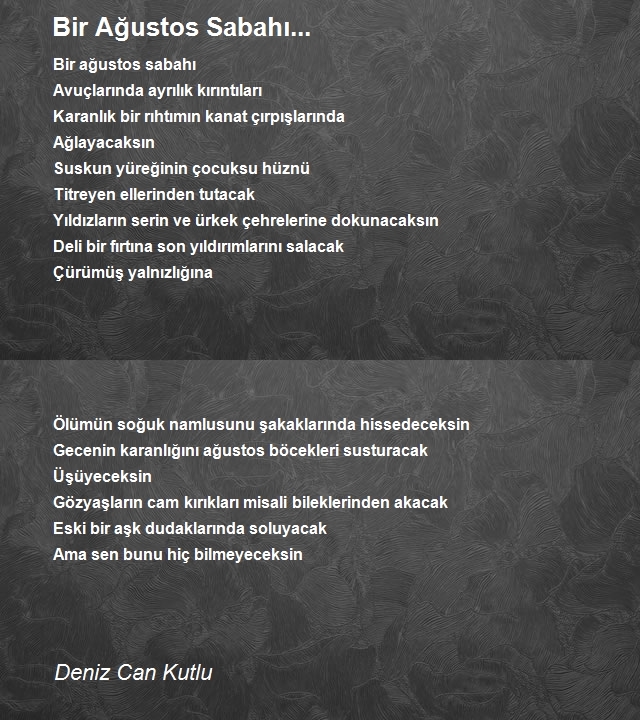 Bir Ağustos Sabahı...

Bir ağustos sabahı
Avuçlarında ayrılık kırıntıları
Karanlık bir rıhtımın kanat çırpışlarında
Ağlayacaksın
Suskun yüreğinin çocuksu hüznü
Titreyen ellerinden tutacak
Yıldızların serin ve ürkek çehrelerine dokunacaksın
Deli bir fırtına son yıldırımlarını salacak
Çürümüş yalnızlığına

Ölümün soğuk namlusunu şakaklarında hissedeceksin
Gecenin karanlığını ağustos böcekleri susturacak
Üşüyeceksin
Gözyaşların cam kırıkları misali bileklerinden akacak
Eski bir aşk dudaklarında soluyacak
Ama sen bunu hiç bilmeyeceksin

Deniz Can Kutlu